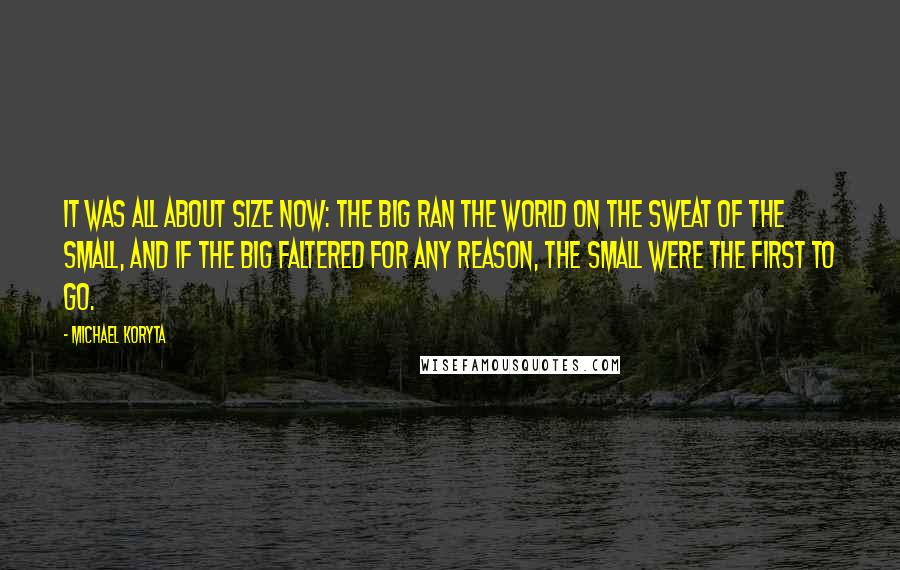 IT WAS ALL ABOUT SIZE NOW: THE BIG RAN THE WORLD ON THE SWEAT OF THE SMALL, AND IF THE BIG FALTERED FOR ANY REASON, THE SMALL WERE THE FIRST TO GO.

- MICHAEL KORYTA

WISEFAMOUSQUOTES.COM